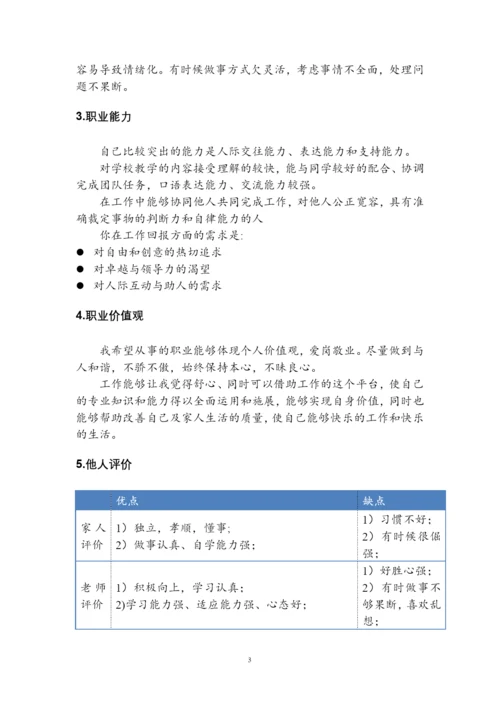 容易导致情绪化。有时候做事方式欠灵活，考虑事情不全面，处理问题不果断。

3.职业能力

自己比较突出的能力是人际交往能力、表达能力和支持能力。

对学校教学的内容接受理解的较快，能与同学较好的配合、协调完成团队任务，口语表达能力、交流能力较强。

在工作中能够协同他人共同完成工作，对他人公正宽容，具有准确裁定事物的判断力和自律能力的人

你在工作回报方面的需求是：

● 对自由和创意的热切追求
● 对卓越与领导力的渴望
● 对人际互动与助人的需求

4.职业价值观

我希望从事的职业能够体现个人价值观，爱岗敬业。尽量做到与人和谐，不骄不傲，始终保持本心，不昧良心。

工作能够让我觉得舒心、同时可以借助工作的这个平台，使自己的专业知识和能力得以全面运用和施展，能够实现自身价值，同时也能够帮助改善自己及家人生活的质量，使自己能够快乐的工作和快乐的生活。

5.他人评价

| | 优点 | 缺点 |
|---|---|---|
| 家人评价 | 1）独立，孝顺，懂事；<br>2）做事认真、自学能力强； | 1）习惯不好；<br>2）有时候很倔强； |
| 老师评价 | 1）积极向上，学习认真；<br>2)学习能力强、适应能力强、心态好； | 1）好胜心强；<br>2）有时做事不够果断，喜欢乱想； |

3